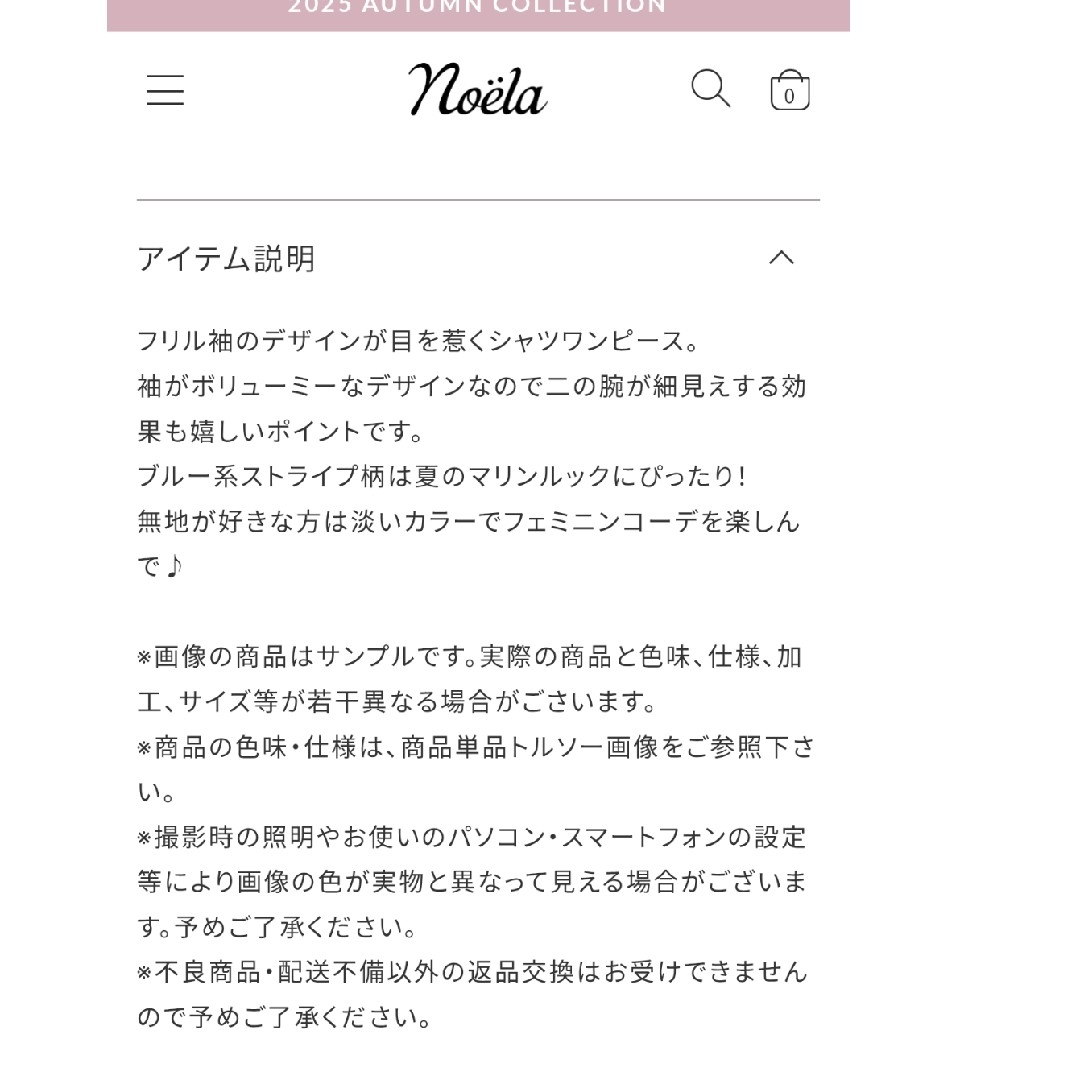 2025 AUTUMN COLLECTION

Noëla

0

アイテム説明

フリル袖のデザインが目を惹くシャツワンピース。
袖がボリューミーなデザインなので二の腕が細見えする効果も嬉しいポイントです。
ブルー系ストライプ柄は夏のマリンルックにぴったり!
無地が好きな方は淡いカラーでフェミニンコーデを楽しんで♪

※画像の商品はサンプルです。実際の商品と色味、仕様、加工、サイズ等が若干異なる場合がございます。
※商品の色味・仕様は、商品単品トルソー画像をご参照下さい。
※撮影時の照明やお使いのパソコン・スマートフォンの設定等により画像の色が実物と異なって見える場合がございます。予めご了承ください。
※不良商品・配送不備以外の返品交換はお受けできませんので予めご了承ください。